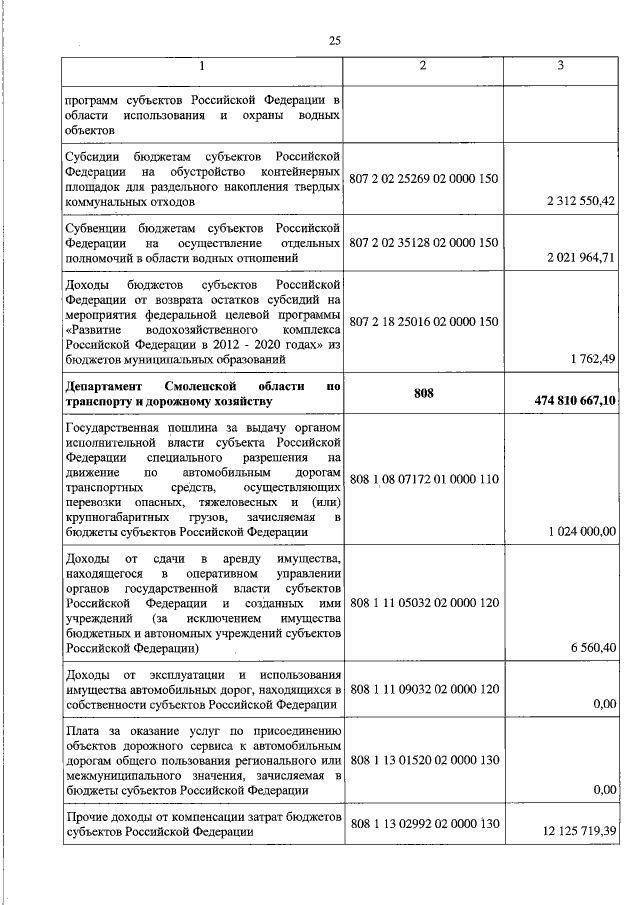 25

| 1 | 2 | 3 |
|---|---|---|
| программ субъектов Российской Федерации в области использования и охраны водных объектов | | |
| Субсидии бюджетам субъектов Российской Федерации на обустройство контейнерных площадок для раздельного накопления твердых коммунальных отходов | 807 2 02 25269 02 0000 150 | 2 312 550,42 |
| Субвенции бюджетам субъектов Российской Федерации на осуществление отдельных полномочий в области водных отношений | 807 2 02 35128 02 0000 150 | 2 021 964,71 |
| Доходы бюджетов субъектов Российской Федерации от возврата остатков субсидий на мероприятия федеральной целевой программы «Развитие водохозяйственного комплекса Российской Федерации в 2012 - 2020 годах» из бюджетов муниципальных образований | 807 2 18 25016 02 0000 150 | 1 762,49 |
| Департамент Смоленской области по транспорту и дорожному хозяйству | 808 | 474 810 667,10 |
| Государственная пошлина за выдачу органом исполнительной власти субъекта Российской Федерации специального разрешения на движение по автомобильным дорогам транспортных средств, осуществляющих перевозки опасных, тяжеловесных и (или) крупногабаритных грузов, зачисляемая в бюджеты субъектов Российской Федерации | 808 1 08 07172 01 0000 110 | 1 024 000,00 |
| Доходы от сдачи в аренду имущества, находящегося в оперативном управлении органов государственной власти субъектов Российской Федерации и созданных ими учреждений (за исключением имущества бюджетных и автономных учреждений субъектов Российской Федерации) | 808 1 11 05032 02 0000 120 | 6 560,40 |
| Доходы от эксплуатации и использования имущества автомобильных дорог, находящихся в собственности субъектов Российской Федерации | 808 1 11 09032 02 0000 120 | 0,00 |
| Плата за оказание услуг по присоединению объектов дорожного сервиса к автомобильным дорогам общего пользования регионального или межмуниципального значения, зачисляемая в бюджеты субъектов Российской Федерации | 808 1 13 01520 02 0000 130 | 0,00 |
| Прочие доходы от компенсации затрат бюджетов субъектов Российской Федерации | 808 1 13 02992 02 0000 130 | 12 125 719,39 |